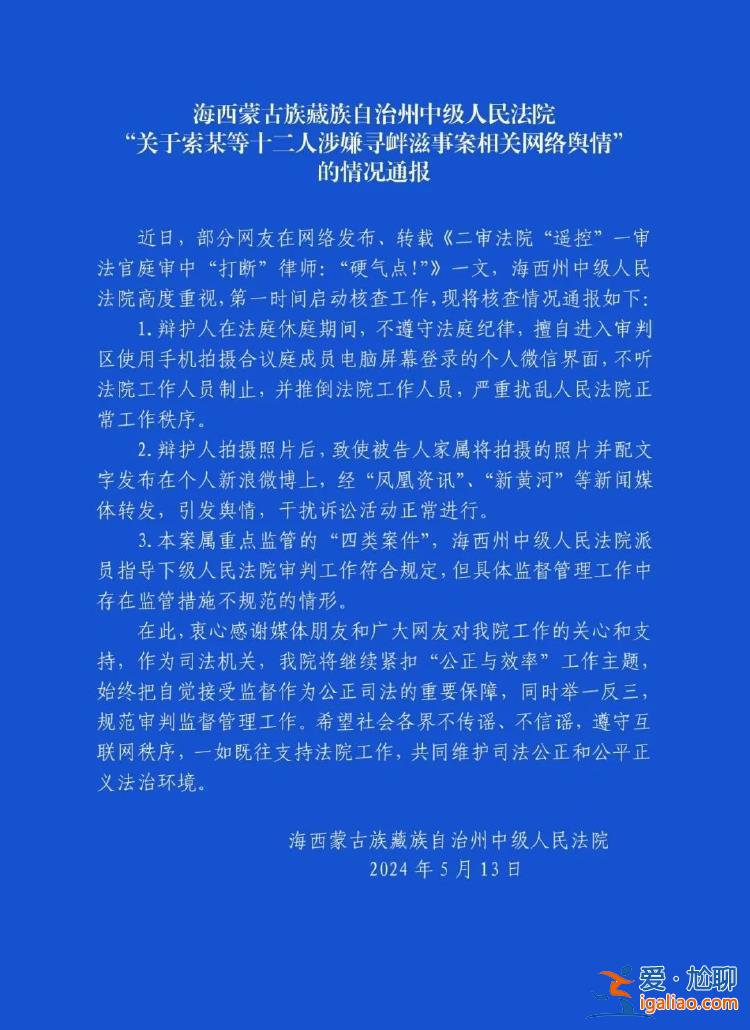 海西蒙古族藏族自治州中级人民法院
“关于索某等十二人涉嫌寻衅滋事案相关网络舆情”
的情况通报

近日，部分网友在网络发布、转载《二审法院“遥控”一审法官庭审中“打断”律师：“硬气点！”》一文，海西州中级人民法院高度重视，第一时间启动核查工作，现将核查情况通报如下：

1.辩护人在法庭休庭期间，不遵守法庭纪律，擅自进入审判区使用手机拍摄合议庭成员电脑屏幕登录的个人微信界面，不听法院工作人员制止，并推倒法院工作人员，严重扰乱人民法院正常工作秩序。

2.辩护人拍摄照片后，致使被告人家属将拍摄的照片并配文字发布在个人新浪微博上，经“凤凰资讯”、“新黄河”等新闻媒体转发，引发舆情，干扰诉讼活动正常进行。

3.本案属重点监管的“四类案件”，海西州中级人民法院派员指导下级人民法院审判工作符合规定，但具体监督管理工作中存在监管措施不规范的情形。

在此，衷心感谢媒体朋友和广大网友对我院工作的关心和支持，作为司法机关，我院将继续紧扣“公正与效率”工作主题，始终把自觉接受监督作为公正司法的重要保障，同时举一反三，规范审判监督管理工作。希望社会各界不传谣、不信谣，遵守互联网秩序，一如既往支持法院工作，共同维护司法公正和公平正义法治环境。

海西蒙古族藏族自治州中级人民法院
2024 年 5 月 13 日

爱·尬聊
igaliao.com